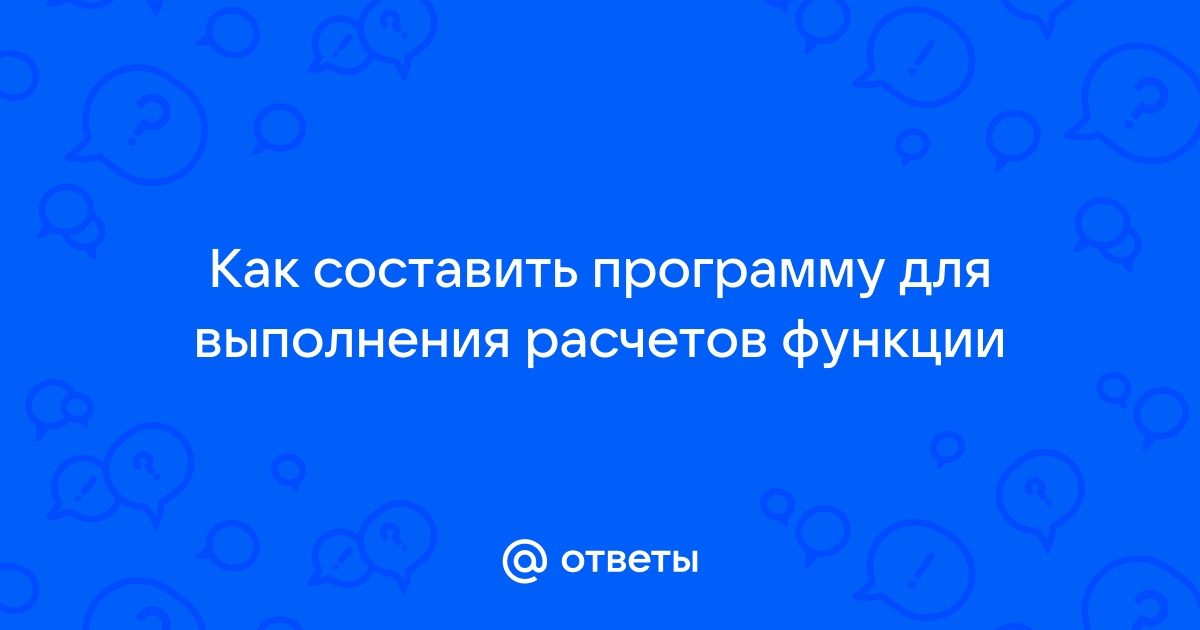 Как составить программу для выполнения расчетов функции

@ ответы